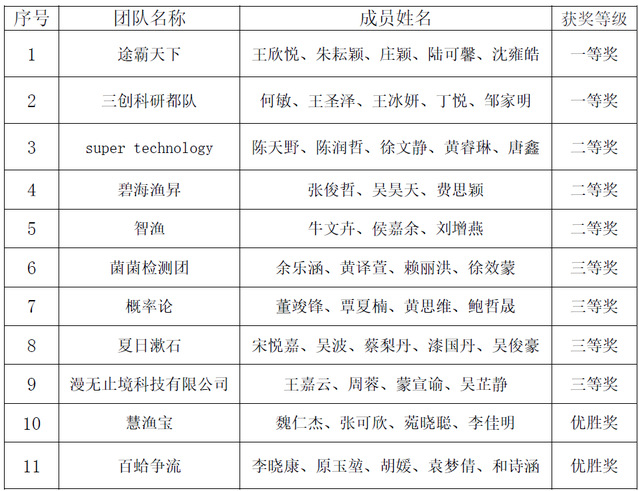 | 序号 | 团队名称 | 成员姓名 | 获奖等级 |
|---|---|---|---|
| 1 | 途霸天下 | 王欣悦、朱耘颖、庄颖、陆可馨、沈雍皓 | 一等奖 |
| 2 | 三创科研都队 | 何敏、王圣泽、王冰妍、丁悦、邹家明 | 一等奖 |
| 3 | super technology | 陈天野、陈润哲、徐文静、黄睿琳、唐鑫 | 二等奖 |
| 4 | 碧海渔昇 | 张俊哲、吴昊天、费思颖 | 二等奖 |
| 5 | 智渔 | 牛文卉、侯嘉余、刘增燕 | 二等奖 |
| 6 | 菌菌检测团 | 余乐涵、黄译萱、赖丽洪、徐效蒙 | 三等奖 |
| 7 | 概率论 | 董竣锋、覃夏楠、黄思维、鲍哲晟 | 三等奖 |
| 8 | 夏日漱石 | 宋悦嘉、吴波、蔡梨丹、漆国丹、吴俊豪 | 三等奖 |
| 9 | 漫无止境科技有限公司 | 王嘉云、周蓉、蒙宣谕、吴芷静 | 三等奖 |
| 10 | 慧渔宝 | 魏仁杰、张可欣、菀晓聪、李佳明 | 优胜奖 |
| 11 | 百蛤争流 | 李晓康、原玉堃、胡媛、袁梦倩、和诗涵 | 优胜奖 |